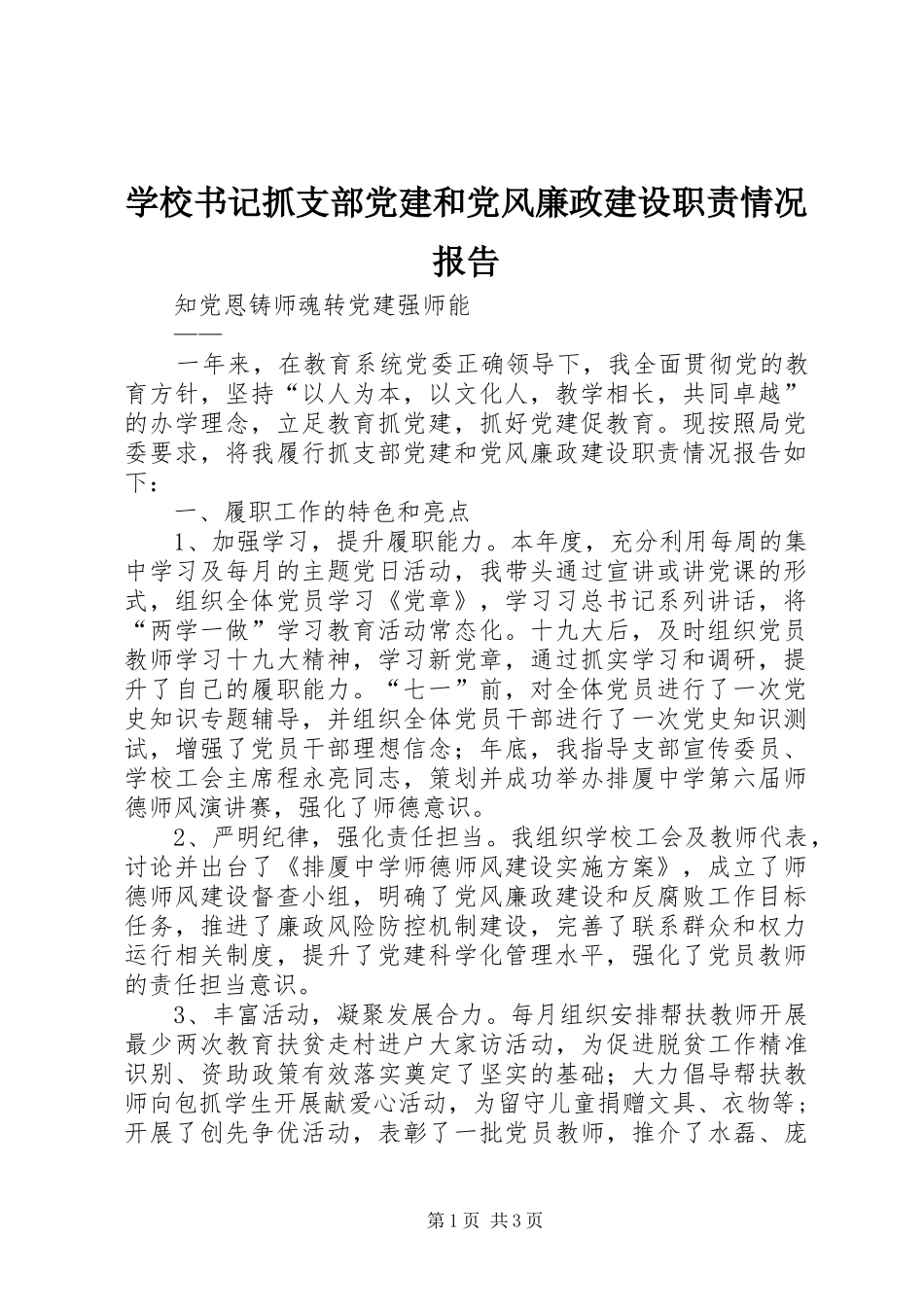 学校书记抓支部党建和党风廉政建设职责情况报告

知党恩铸师魂转党建强师能

——

一年来，在教育系统党委正确领导下，我全面贯彻党的教育方针，坚持“以人为本，以文化人，教学相长，共同卓越”的办学理念，立足教育抓党建，抓好党建促教育。现按照局党委要求，将我履行抓支部党建和党风廉政建设职责情况报告如下：

一、履职工作的特色和亮点

1、加强学习，提升履职能力。本年度，充分利用每周的集中学习及每月的主题党日活动，我带头通过宣讲或讲党课的形式，组织全体党员学习《党章》，学习习总书记系列讲话，将“两学一做”学习教育活动常态化。十九大后，及时组织党员教师学习十九大精神，学习新党章，通过抓实学习和调研，提升了自己的履职能力。“七一”前，对全体党员进行了一次党史知识专题辅导，并组织全体党员干部进行了一次党史知识测试，增强了党员干部理想信念；年底，我指导支部宣传委员、学校工会主席程永亮同志，策划并成功举办排厦中学第六届师德师风演讲赛，强化了师德意识。

2、严明纪律，强化责任担当。我组织学校工会及教师代表，讨论并出台了《排厦中学师德师风建设实施方案》，成立了师德师风建设督查小组，明确了党风廉政建设和反腐败工作目标任务，推进了廉政风险防控机制建设，完善了联系群众和权力运行相关制度，提升了党建科学化管理水平，强化了党员教师的责任担当意识。

3、丰富活动，凝聚发展合力。每月组织安排帮扶教师开展最少两次教育扶贫走村进户大家访活动，为促进脱贫工作精准识别、资助政策有效落实奠定了坚实的基础；大力倡导帮扶教师向包抓学生开展献爱心活动，为留守儿童捐赠文具、衣物等；开展了创先争优活动，表彰了一批党员教师，推介了水磊、庞

第1页 共3页